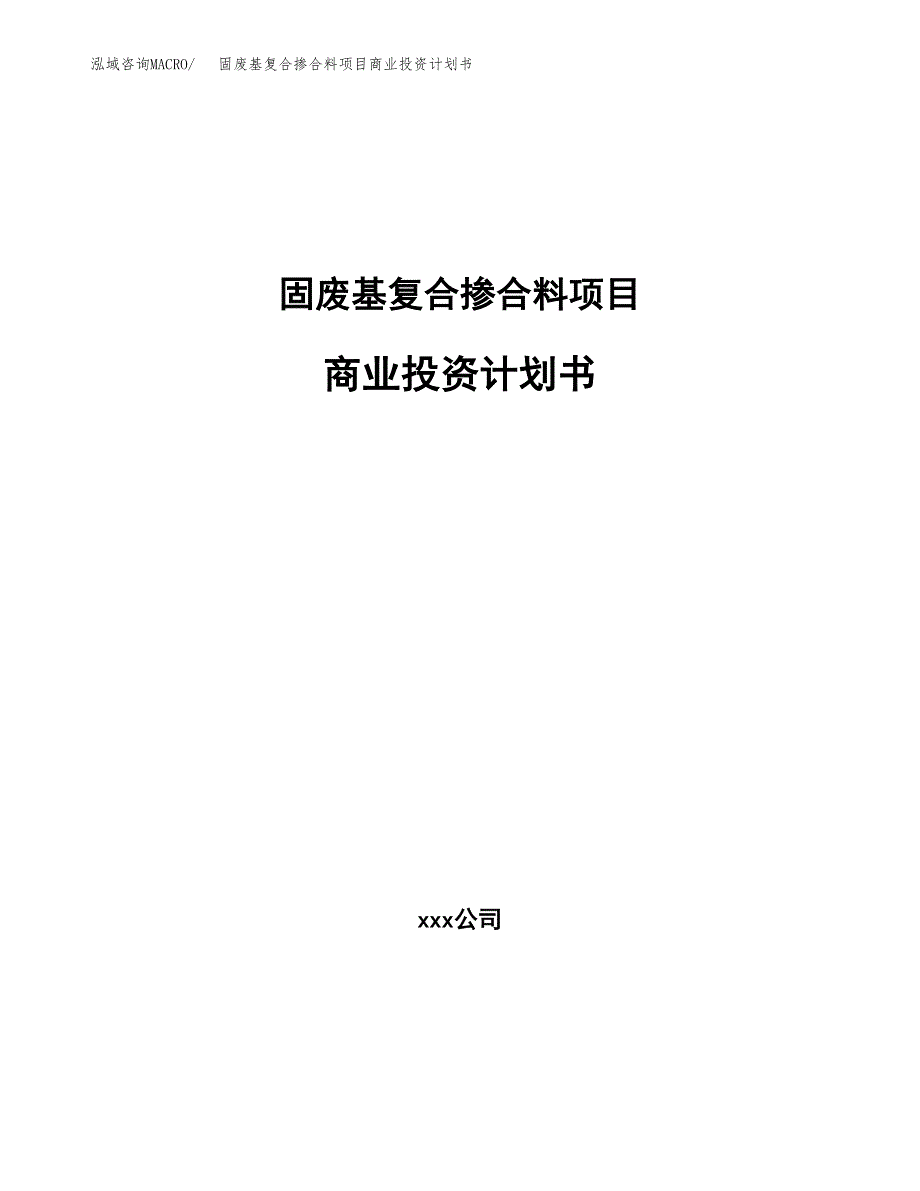 泓域咨询MACRO/　固废基复合掺合料项目商业投资计划书

固废基复合掺合料项目

商业投资计划书

xxx公司